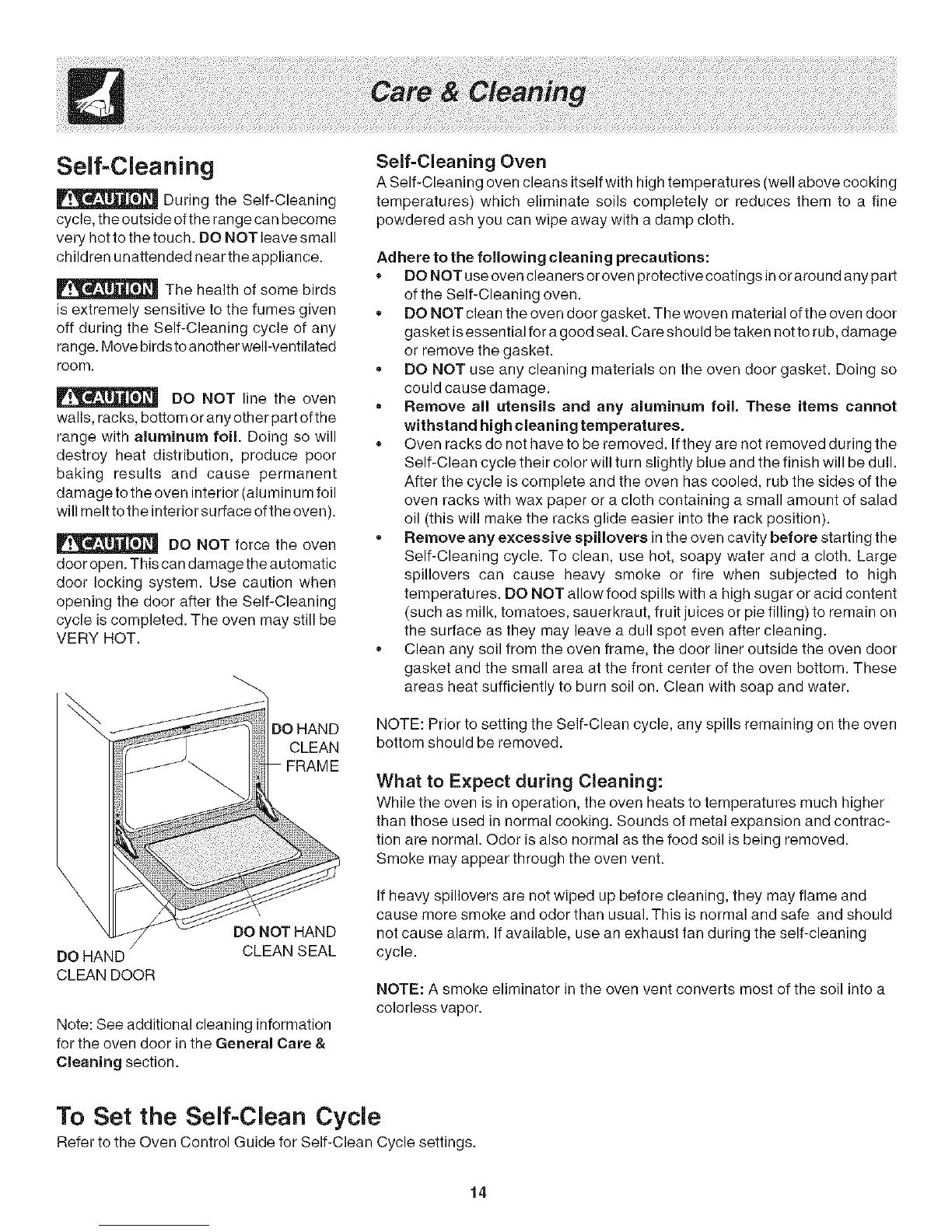 Care & Cleaning

Self-Cleaning

CAUTION During the Self-Cleaning cycle, the outside of the range can become very hot to the touch. DO NOT leave small children unattended near the appliance.

CAUTION The health of some birds is extremely sensitive to the fumes given off during the Self-Cleaning cycle of any range. Move birds to another well-ventilated room.

CAUTION DO NOT line the oven walls, racks, bottom or any other part of the range with aluminum foil. Doing so will destroy heat distribution, produce poor baking results and cause permanent damage to the oven interior (aluminum foil will melt to the interior surface of the oven).

CAUTION DO NOT force the oven door open. This can damage the automatic door locking system. Use caution when opening the door after the Self-Cleaning cycle is completed. The oven may still be VERY HOT.

DO HAND CLEAN FRAME

DO NOT HAND CLEAN SEAL

DO HAND CLEAN DOOR

Note: See additional cleaning information for the oven door in the General Care & Cleaning section.

Self-Cleaning Oven

A Self-Cleaning oven cleans itself with high temperatures (well above cooking temperatures) which eliminate soils completely or reduces them to a fine powdered ash you can wipe away with a damp cloth.

Adhere to the following cleaning precautions:

• DO NOT use oven cleaners or oven protective coatings in or around any part of the Self-Cleaning oven.
• DO NOT clean the oven door gasket. The woven material of the oven door gasket is essential for a good seal. Care should be taken not to rub, damage or remove the gasket.
• DO NOT use any cleaning materials on the oven door gasket. Doing so could cause damage.
• Remove all utensils and any aluminum foil. These items cannot withstand high cleaning temperatures.
• Oven racks do not have to be removed. If they are not removed during the Self-Clean cycle their color will turn slightly blue and the finish will be dull. After the cycle is complete and the oven has cooled, rub the sides of the oven racks with wax paper or a cloth containing a small amount of salad oil (this will make the racks glide easier into the rack position).
• Remove any excessive spillovers in the oven cavity before starting the Self-Cleaning cycle. To clean, use hot, soapy water and a cloth. Large spillovers can cause heavy smoke or fire when subjected to high temperatures. DO NOT allow food spills with a high sugar or acid content (such as milk, tomatoes, sauerkraut, fruit juices or pie filling) to remain on the surface as they may leave a dull spot even after cleaning.
• Clean any soil from the oven frame, the door liner outside the oven door gasket and the small area at the front center of the oven bottom. These areas heat sufficiently to burn soil on. Clean with soap and water.

NOTE: Prior to setting the Self-Clean cycle, any spills remaining on the oven bottom should be removed.

What to Expect during Cleaning:

While the oven is in operation, the oven heats to temperatures much higher than those used in normal cooking. Sounds of metal expansion and contraction are normal. Odor is also normal as the food soil is being removed. Smoke may appear through the oven vent.

If heavy spillovers are not wiped up before cleaning, they may flame and cause more smoke and odor than usual. This is normal and safe and should not cause alarm. If available, use an exhaust fan during the self-cleaning cycle.

NOTE: A smoke eliminator in the oven vent converts most of the soil into a colorless vapor.

To Set the Self-Clean Cycle

Refer to the Oven Control Guide for Self-Clean Cycle settings.

14